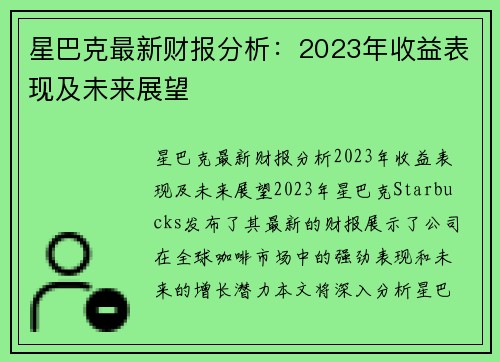 星巴克最新财报分析：2023年收益表现及未来展望

星巴克最新财报分析2023年收益表现及未来展望2023年星巴克Starbucks发布了其最新的财报展示了公司在全球咖啡市场中的强劲表现和未来的增长潜力本文将深入分析星巴